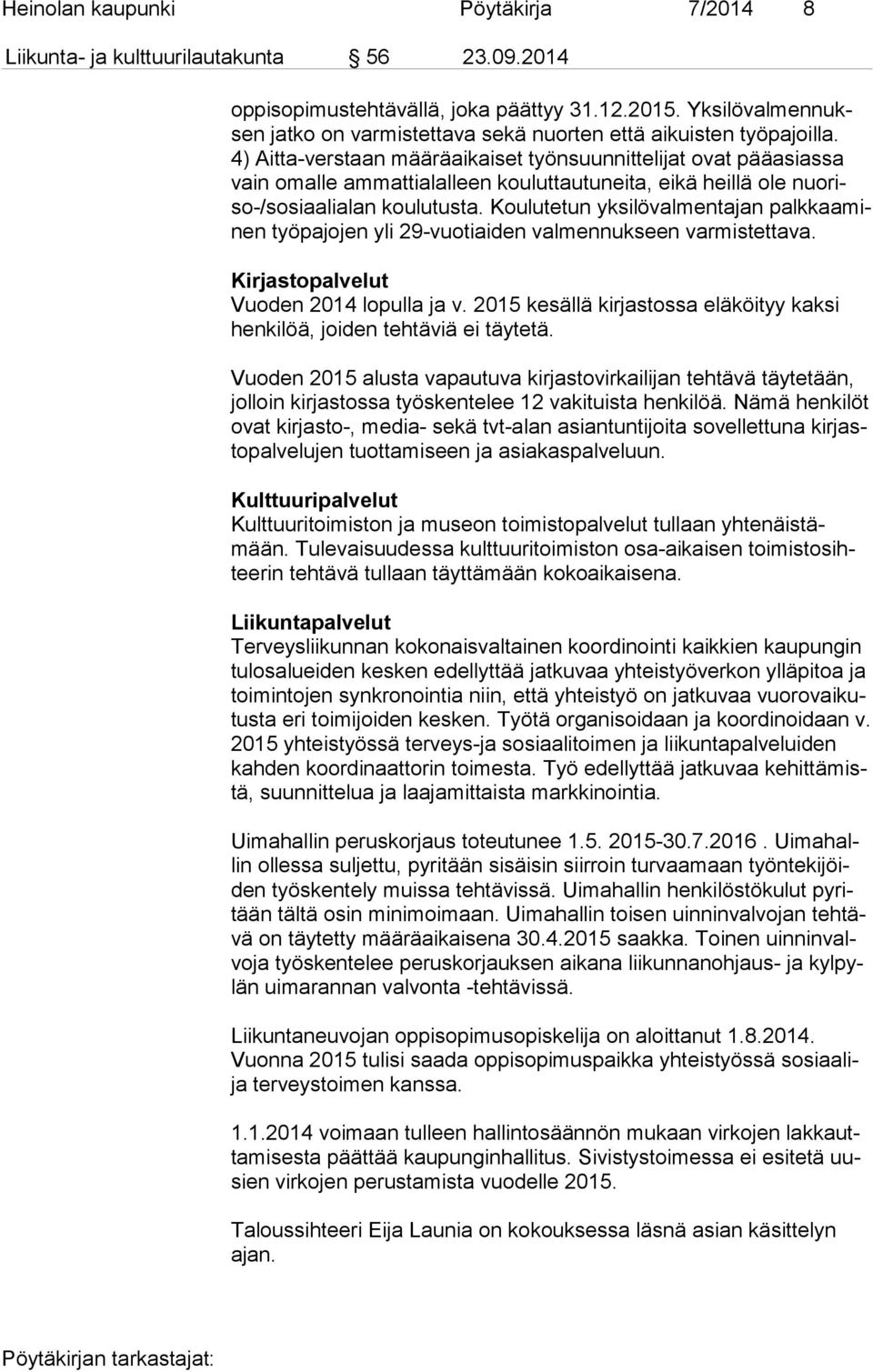 Heinolan kaupunki Pöytäkirja 7/2014 8

Liikunta- ja kulttuurilautakunta 56 23.09.2014

oppisopimustehtävällä, joka päättyy 31.12.2015. Yksilövalmennuksen jatko on varmistettava sekä nuorten että aikuisten työpajoilla. 4) Aitta-verstaan määräaikaiset työnsuunnittelijat ovat pääasiassa vain omalle ammattialalleen kouluttautuneita, eikä heillä ole nuoriso-/sosiaalialan koulutusta. Koulutetun yksilövalmentajan palkkaaminen työpajojen yli 29-vuotiaiden valmennukseen varmistettava.

Kirjastopalvelut
Vuoden 2014 lopulla ja v. 2015 kesällä kirjastossa eläköityy kaksi henkilöä, joiden tehtäviä ei täytetä.

Vuoden 2015 alusta vapautuva kirjastovirkailijan tehtävä täytetään, jolloin kirjastossa työskentelee 12 vakituista henkilöä. Nämä henkilöt ovat kirjasto-, media- sekä tvt-alan asiantuntijoita sovellettuna kirjastopalvelujen tuottamiseen ja asiakaspalveluun.

Kulttuuripalvelut
Kulttuuritoimiston ja museon toimistopalvelut tullaan yhtenäistämään. Tulevaisuudessa kulttuuritoimiston osa-aikaisen toimistosihteerin tehtävä tullaan täyttämään kokoaikaisena.

Liikuntapalvelut
Terveysliikunnan kokonaisvaltainen koordinointi kaikkien kaupungin tulosalueiden kesken edellyttää jatkuvaa yhteistyöverkon ylläpitoa ja toimintojen synkronointia niin, että yhteistyö on jatkuvaa vuorovaikutusta eri toimijoiden kesken. Työtä organisoidaan ja koordinoidaan v. 2015 yhteistyössä terveys-ja sosiaalitoimen ja liikuntapalveluiden kahden koordinaattorin toimesta. Työ edellyttää jatkuvaa kehittämistä, suunnittelua ja laajamittaista markkinointia.

Uimahallin peruskorjaus toteutunee 1.5. 2015-30.7.2016 . Uimahallin ollessa suljettu, pyritään sisäisin siirroin turvaamaan työntekijöiden työskentely muissa tehtävissä. Uimahallin henkilöstökulut pyritään tältä osin minimoimaan. Uimahallin toisen uinninvalvojan tehtävä on täytetty määräaikaisena 30.4.2015 saakka. Toinen uinninvalvoja työskentelee peruskorjauksen aikana liikunnanohjaus- ja kylpylän uimarannan valvonta -tehtävissä.

Liikuntaneuvojan oppisopimusopiskelija on aloittanut 1.8.2014. Vuonna 2015 tulisi saada oppisopimuspaikka yhteistyössä sosiaali- ja terveystoimen kanssa.

1.1.2014 voimaan tulleen hallintosäännön mukaan virkojen lakkauttamisesta päättää kaupunginhallitus. Sivistystoimessa ei esitetä uusien virkojen perustamista vuodelle 2015.

Taloussihteeri Eija Launia on kokouksessa läsnä asian käsittelyn ajan.

Pöytäkirjan tarkastajat: